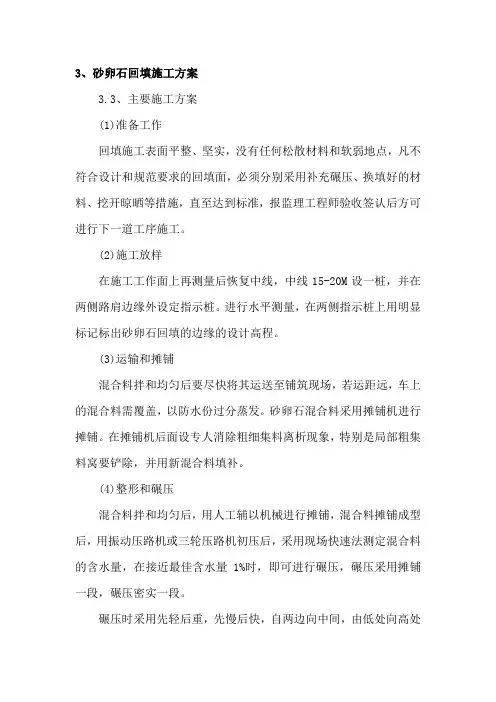 3、砂卵石回填施工方案

3.3、主要施工方案

(1)准备工作

回填施工表面平整、坚实，没有任何松散材料和软弱地点，凡不符合设计和规范要求的回填面，必须分别采用补充碾压、换填好的材料、挖开晾晒等措施，直至达到标准，报监理工程师验收签认后方可进行下一道工序施工。

(2)施工放样

在施工工作面上再测量后恢复中线，中线 15-20M 设一桩，并在两侧路肩边缘外设定指示桩。进行水平测量，在两侧指示桩上用明显标记标出砂卵石回填的边缘的设计高程。

(3)运输和摊铺

混合料拌和均匀后要尽快将其运送至铺筑现场，若运距远，车上的混合料需覆盖，以防水份过分蒸发。砂卵石混合料采用摊铺机进行摊铺。在摊铺机后面设专人消除粗细集料离析现象，特别是局部粗集料窝要铲除，并用新混合料填补。

(4)整形和碾压

混合料拌和均匀后，用人工辅以机械进行摊铺，混合料摊铺成型后，用振动压路机或三轮压路机初压后，采用现场快速法测定混合料的含水量，在接近最佳含水量 1%时，即可进行碾压，碾压采用摊铺一段，碾压密实一段。

碾压时采用先轻后重，先慢后快，自两边向中间，由低处向高处